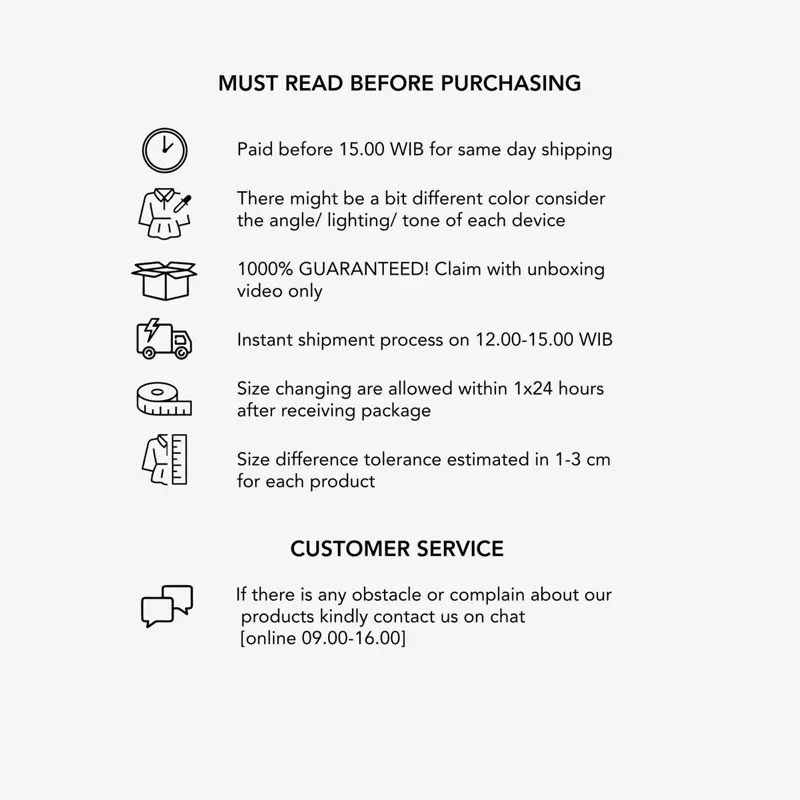 MUST READ BEFORE PURCHASING

Paid before 15.00 WIB for same day shipping

There might be a bit different color consider the angle/ lighting/ tone of each device

1000% GUARANTEED! Claim with unboxing video only

Instant shipment process on 12.00-15.00 WIB

Size changing are allowed within 1x24 hours after receiving package

Size difference tolerance estimated in 1-3 cm for each product

CUSTOMER SERVICE

If there is any obstacle or complain about our products kindly contact us on chat [online 09.00-16.00]